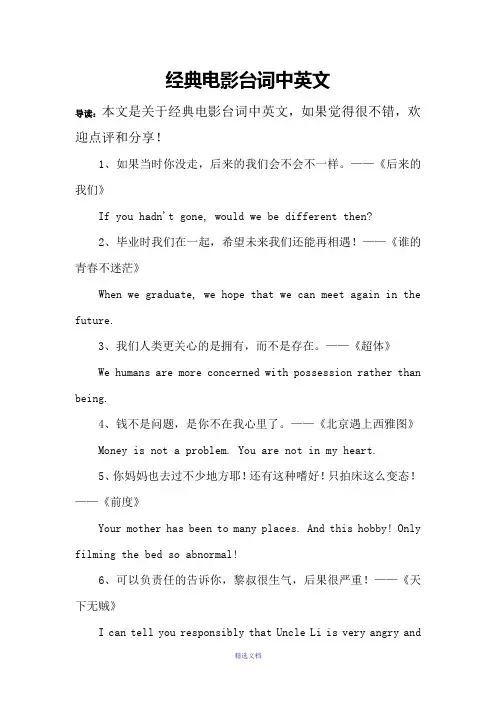 经典电影台词中英文

导读：本文是关于经典电影台词中英文，如果觉得很不错，欢迎点评和分享！

1、如果当时你没走，后来的我们会不会不一样。——《后来的我们》

If you hadn't gone, would we be different then?

2、毕业时我们在一起，希望未来我们还能再相遇！——《谁的青春不迷茫》

When we graduate, we hope that we can meet again in the future.

3、我们人类更关心的是拥有，而不是存在。——《超体》

We humans are more concerned with possession rather than being.

4、钱不是问题，是你不在我心里了。——《北京遇上西雅图》

Money is not a problem. You are not in my heart.

5、你妈妈也去过不少地方耶！还有这种嗜好！只拍床这么变态！——《前度》

Your mother has been to many places. And this hobby! Only filming the bed so abnormal!

6、可以负责任的告诉你，黎叔很生气，后果很严重！——《天下无贼》

I can tell you responsibly that Uncle Li is very angry and

精选文档